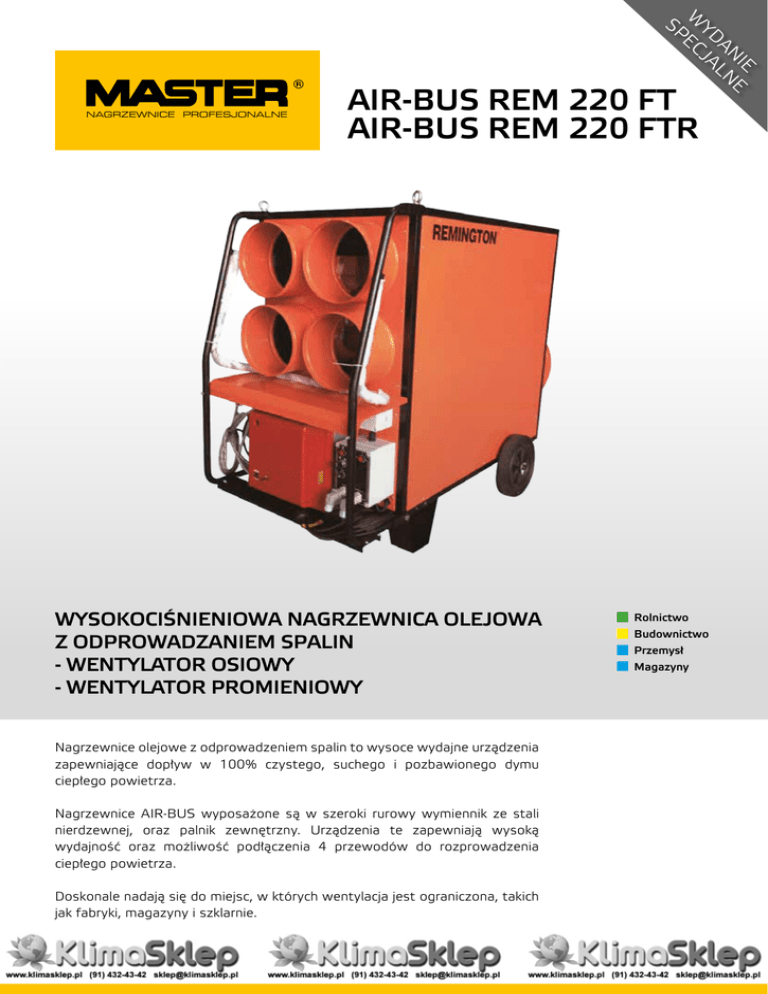 WYDANIE SPECJALNE

MASTER®
NAGRZEWNICE PROFESJONALNE

AIR-BUS REM 220 FT
AIR-BUS REM 220 FTR

REMINGTON

WYSOKOCIŚNIENIOWA NAGRZEWNICA OLEJOWA Z ODPROWADZANIEM SPALIN
- WENTYLATOR OSIOWY
- WENTYLATOR PROMIENIOWY

Rolnictwo
Budownictwo
Przemysł
Magazyny

Nagrzewnice olejowe z odprowadzeniem spalin to wysoce wydajne urządzenia zapewniające dopływ w 100% czystego, suchego i pozbawionego dymu ciepłego powietrza.

Nagrzewnice AIR-BUS wyposażone są w szeroki rurowy wymiennik ze stali nierdzewnej, oraz palnik zewnętrzny. Urządzenia te zapewniają wysoką wydajność oraz możliwość podłączenia 4 przewodów do rozprowadzenia ciepłego powietrza.

Doskonale nadają się do miejsc, w których wentylacja jest ograniczona, takich jak fabryki, magazyny i szklarnie.

KlimaSklep
www.klimasklep.pl (91) 432-43-42 sklep@klimasklep.pl
KlimaSklep
www.klimasklep.pl (91) 432-43-42 sklep@klimasklep.pl
KlimaSklep
www.klimasklep.pl (91) 432-43-42 sklep@klimasklep.pl